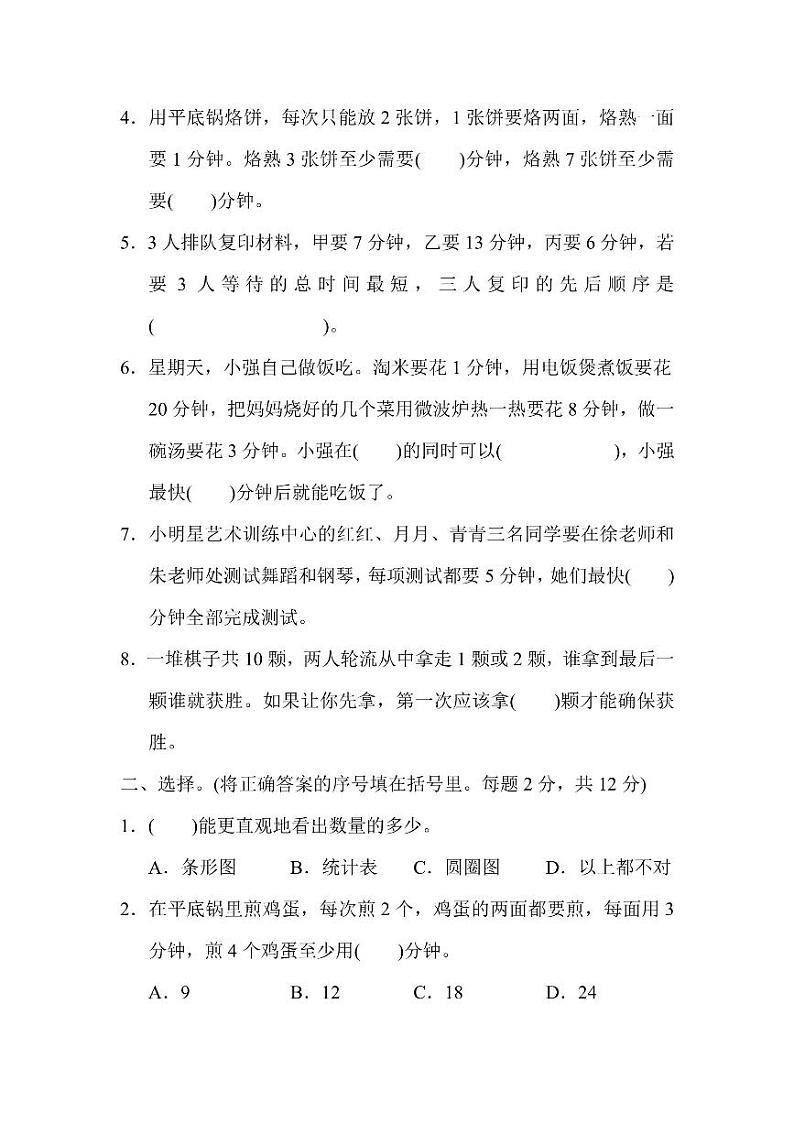 4．用平底锅烙饼，每次只能放 2 张饼，1 张饼要烙两面，烙熟一面要 1 分钟。烙熟 3 张饼至少需要(　　)分钟，烙熟 7 张饼至少需要(　　)分钟。

5．3 人排队复印材料，甲要 7 分钟，乙要 13 分钟，丙要 6 分钟，若要 3 人等待的总时间最短，三人复印的先后顺序是(　　　　　　　　)。

6．星期天，小强自己做饭吃。淘米要花 1 分钟，用电饭煲煮饭要花 20 分钟，把妈妈烧好的几个菜用微波炉热一热要花 8 分钟，做一碗汤要花 3 分钟。小强在(　　)的同时可以(　　　　　　　)，小强最快(　　)分钟后就能吃饭了。

7．小明星艺术训练中心的红红、月月、青青三名同学要在徐老师和朱老师处测试舞蹈和钢琴，每项测试都要 5 分钟，她们最快(　　)分钟全部完成测试。

8．一堆棋子共 10 颗，两人轮流从中拿走 1 颗或 2 颗，谁拿到最后一颗谁就获胜。如果让你先拿，第一次应该拿(　　)颗才能确保获胜。

二、选择。(将正确答案的序号填在括号里。每题 2 分，共 12 分)

1．(　　)能更直观地看出数量的多少。

A．条形图　　B．统计表　　C．圆圈图　　D．以上都不对

2．在平底锅里煎鸡蛋，每次煎 2 个，鸡蛋的两面都要煎，每面用 3 分钟，煎 4 个鸡蛋至少用(　　)分钟。

A．9　　B．12　　C．18　　D．24